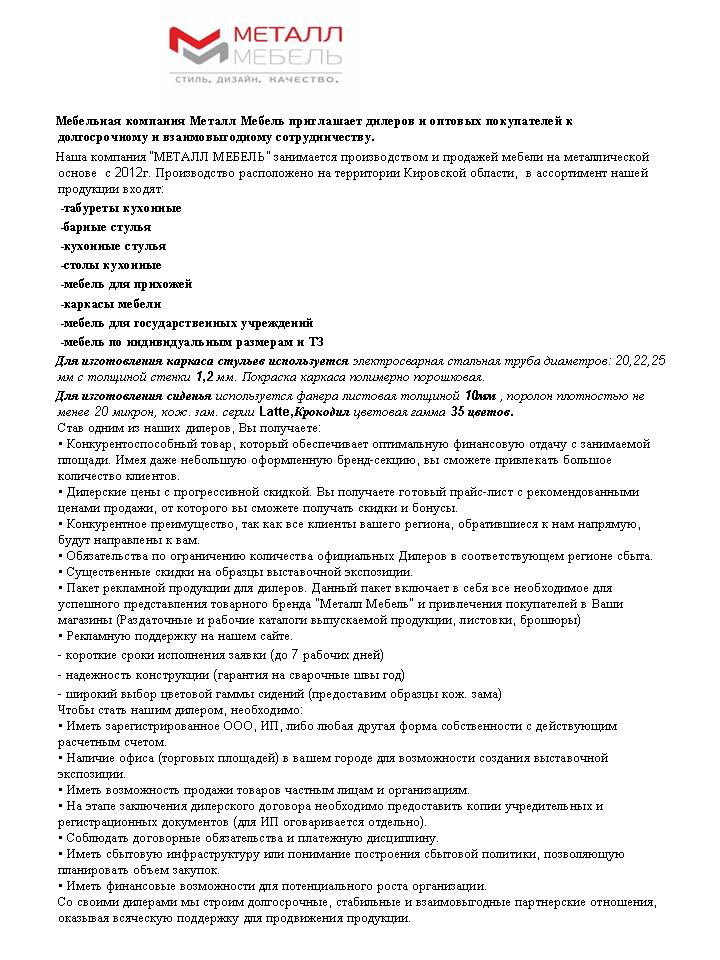 МЕТАЛЛ
МЕБЕЛЬ
СТИЛЬ. ДИЗАЙН. КАЧЕСТВО.

Мебельная компания Металл Мебель приглашает дилеров и оптовых покупателей к долгосрочному и взаимовыгодному сотрудничеству.

Наша компания "МЕТАЛЛ МЕБЕЛЬ" занимается производством и продажей мебели на металлической основе с 2012г. Производство расположено на территории Кировской области, в ассортимент нашей продукции входят:

-табуреты кухонные
-барные стулья
-кухонные стулья
-столы кухонные
-мебель для прихожей
-каркасы мебели
-мебель для государственных учреждений
-мебель по индивидуальным размерам и ТЗ

Для изготовления каркаса стульев используется электросварная стальная труба диаметров: 20,22,25 мм с толщиной стенки 1,2 мм. Покраска каркаса полимерно порошковая.

Для изготовления сиденья используется фанера листовая толщиной 10мм , поролон плотностью не менее 20 микрон, кож. зам. серии Latte,Крокодил цветовая гамма 35 цветов.

Став одним из наших дилеров, Вы получаете:
• Конкурентоспособный товар, который обеспечивает оптимальную финансовую отдачу с занимаемой площади. Имея даже небольшую оформленную бренд-секцию, вы сможете привлекать большое количество клиентов.
• Дилерские цены с прогрессивной скидкой. Вы получаете готовый прайс-лист с рекомендованными ценами продажи, от которого вы сможете получать скидки и бонусы.
• Конкурентное преимущество, так как все клиенты вашего региона, обратившиеся к нам напрямую, будут направлены к вам.
• Обязательства по ограничению количества официальных Дилеров в соответствующем регионе сбыта.
• Существенные скидки на образцы выставочной экспозиции.
• Пакет рекламной продукции для дилеров. Данный пакет включает в себя все необходимое для успешного представления товарного бренда "Металл Мебель" и привлечения покупателей в Ваши магазины (Раздаточные и рабочие каталоги выпускаемой продукции, листовки, брошюры)
• Рекламную поддержку на нашем сайте.
- короткие сроки исполнения заявки (до 7 рабочих дней)
- надежность конструкции (гарантия на сварочные швы год)
- широкий выбор цветовой гаммы сидений (предоставим образцы кож. зама)
Чтобы стать нашим дилером, необходимо:
• Иметь зарегистрированное ООО, ИП, либо любая другая форма собственности с действующим расчетным счетом.
• Наличие офиса (торговых площадей) в вашем городе для возможности создания выставочной экспозиции.
• Иметь возможность продажи товаров частным лицам и организациям.
• На этапе заключения дилерского договора необходимо предоставить копии учредительных и регистрационных документов (для ИП оговаривается отдельно).
• Соблюдать договорные обязательства и платежную дисциплину.
• Иметь сбытовую инфраструктуру или понимание построения сбытовой политики, позволяющую планировать объем закупок.
• Иметь финансовые возможности для потенциального роста организации.
Со своими дилерами мы строим долгосрочные, стабильные и взаимовыгодные партнерские отношения, оказывая всяческую поддержку для продвижения продукции.